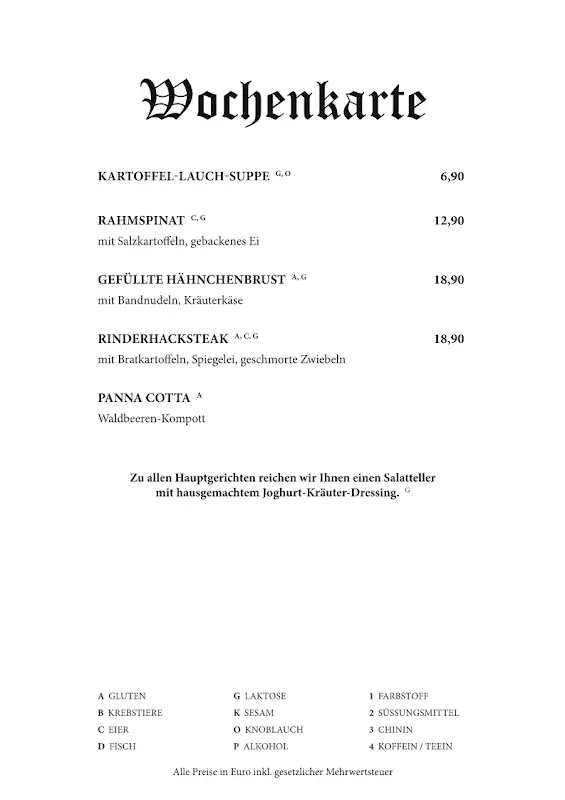 Wochenkarte

KARTOFFEL-LAUCH-SUPPE $^{G, O}$ 6,90

RAHMSPINAT $^{C, G}$ 12,90
mit Salzkartoffeln, gebackenes Ei

GEFÜLLTE HÄHNCHENBRUST $^{A, G}$ 18,90
mit Bandnudeln, Kräuterkäse

RINDERHACKSTEAK $^{A, C, G}$ 18,90
mit Bratkartoffeln, Spiegelei, geschmorte Zwiebeln

PANNA COTTA $^{A}$
Waldbeeren-Kompott

Zu allen Hauptgerichten reichen wir Ihnen einen Salatteller mit hausgemachtem Joghurt-Kräuter-Dressing. $^{G}$

A GLUTEN
B KREBSTIERE
C EIER
D FISCH

G LAKTOSE
K SESAM
O KNOBLAUCH
P ALKOHOL

1 FARBSTOFF
2 SÜSSUNGSMITTEL
3 CHININ
4 KOFFEIN / TEEIN

Alle Preise in Euro inkl. gesetzlicher Mehrwertsteuer